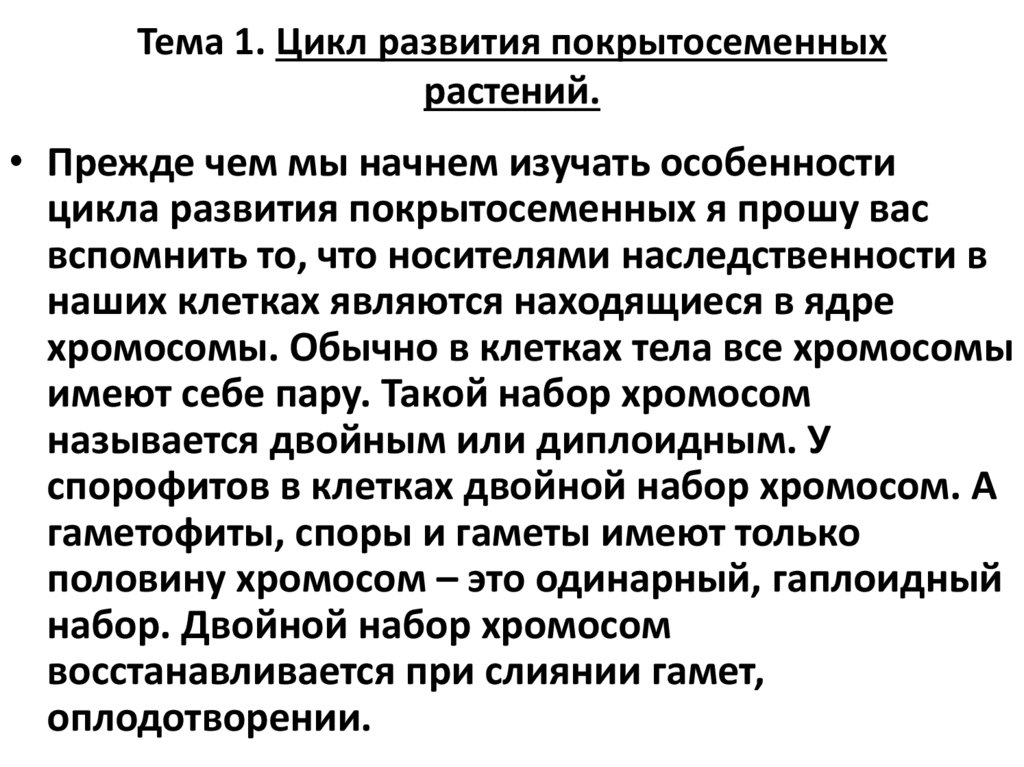 Тема 1. Цикл развития покрытосеменных растений.

• Прежде чем мы начнем изучать особенности цикла развития покрытосеменных я прошу вас вспомнить то, что носителями наследственности в наших клетках являются находящиеся в ядре хромосомы. Обычно в клетках тела все хромосомы имеют себе пару. Такой набор хромосом называется двойным или диплоидным. У спорофитов в клетках двойной набор хромосом. А гаметофиты, споры и гаметы имеют только половину хромосом – это одинарный, гаплоидный набор. Двойной набор хромосом восстанавливается при слиянии гамет, оплодотворении.